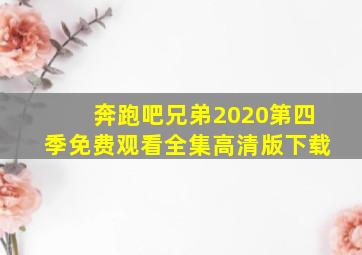 奔跑吧兄弟2020第四季免费观看全集高清版下载